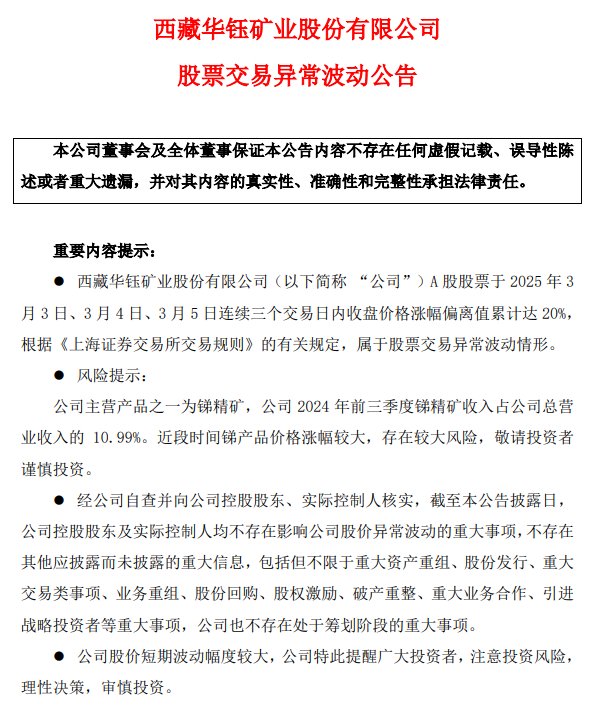 西藏华钰矿业股份有限公司

股票交易异常波动公告

本公司董事会及全体董事保证本公告内容不存在任何虚假记载、误导性陈述或者重大遗漏，并对其内容的真实性、准确性和完整性承担法律责任。

重要内容提示：

● 西藏华钰矿业股份有限公司（以下简称 “公司”）A 股股票于 2025 年 3 月 3 日、3 月 4 日、3 月 5 日连续三个交易日内收盘价格涨幅偏离值累计达 20%，根据《上海证券交易所交易规则》的有关规定，属于股票交易异常波动情形。

● 风险提示：

公司主营产品之一为锑精矿，公司 2024 年前三季度锑精矿收入占公司总营业收入的 10.99%。近段时间锑产品价格涨幅较大，存在较大风险，敬请投资者谨慎投资。

● 经公司自查并向公司控股股东、实际控制人核实，截至本公告披露日，公司控股股东及实际控制人均不存在影响公司股价异常波动的重大事项，不存在其他应披露而未披露的重大信息，包括但不限于重大资产重组、股份发行、重大交易类事项、业务重组、股份回购、股权激励、破产重整、重大业务合作、引进战略投资者等重大事项，公司也不存在处于筹划阶段的重大事项。

● 公司股价短期波动幅度较大，公司特此提醒广大投资者，注意投资风险，理性决策，审慎投资。